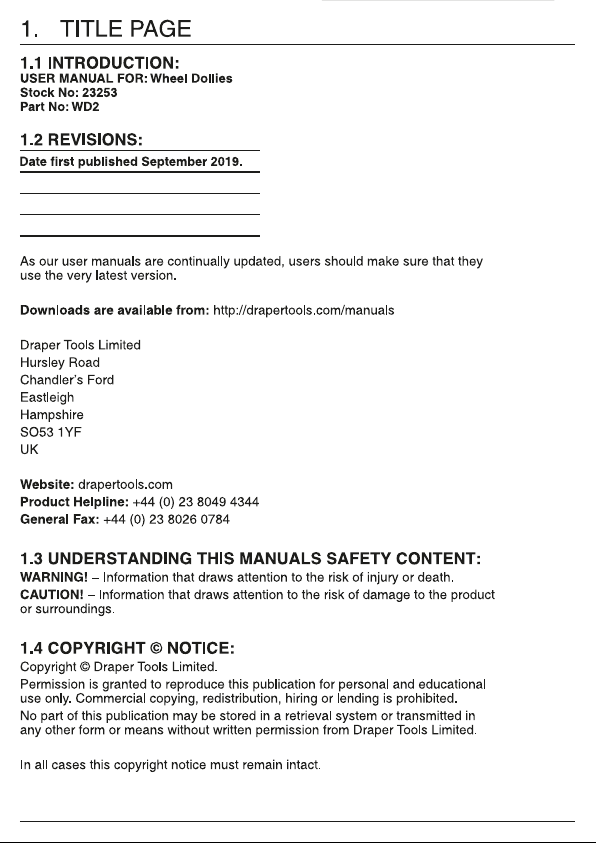 1. TITLE PAGE

1.1 INTRODUCTION:
USER MANUAL FOR: Wheel Dollies
Stock No: 23253
Part No: WD2

1.2 REVISIONS:
Date first published September 2019.

As our user manuals are continually updated, users should make sure that they use the very latest version.

Downloads are available from: http://drapertools.com/manuals

Draper Tools Limited
Hursley Road
Chandler's Ford
Eastleigh
Hampshire
SO53 1YF
UK

Website: drapertools.com
Product Helpline: +44 (0) 23 8049 4344
General Fax: +44 (0) 23 8026 0784

1.3 UNDERSTANDING THIS MANUALS SAFETY CONTENT:
WARNING! – Information that draws attention to the risk of injury or death.
CAUTION! – Information that draws attention to the risk of damage to the product or surroundings.

1.4 COPYRIGHT © NOTICE:
Copyright © Draper Tools Limited.
Permission is granted to reproduce this publication for personal and educational use only. Commercial copying, redistribution, hiring or lending is prohibited.
No part of this publication may be stored in a retrieval system or transmitted in any other form or means without written permission from Draper Tools Limited.

In all cases this copyright notice must remain intact.